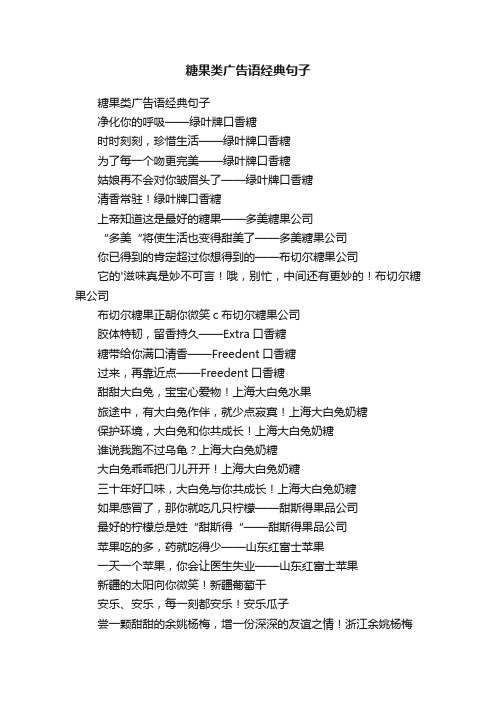 糖果类广告语经典句子

糖果类广告语经典句子

净化你的呼吸——绿叶牌口香糖

时时刻刻，珍惜生活——绿叶牌口香糖

为了每一个吻更完美——绿叶牌口香糖

姑娘再不会对你皱眉头了——绿叶牌口香糖

清香常驻！绿叶牌口香糖

上帝知道这是最好的糖果——多美糖果公司

“多美“将使生活也变得甜美了——多美糖果公司

你已得到的肯定超过你想得到的——布切尔糖果公司

它的'滋味真是妙不可言！哦，别忙，中间还有更妙的！布切尔糖果公司

布切尔糖果正朝你微笑 c 布切尔糖果公司

胶体特韧，留香持久——Extra 口香糖

糖带给你满口清香——Freedent 口香糖

过来，再靠近点——Freedent 口香糖

甜甜大白兔，宝宝心爱物！上海大白兔水果

旅途中，有大白兔作伴，就少点寂寞！上海大白兔奶糖

保护环境，大白兔和你共成长！上海大白兔奶糖

谁说我跑不过乌龟？上海大白兔奶糖

大白兔乖乖把门儿开开！上海大白兔奶糖

三十年好口味，大白兔与你共成长！上海大白兔奶糖

如果感冒了，那你就吃几只柠檬——甜斯得果品公司

最好的柠檬总是姓“甜斯得“——甜斯得果品公司

苹果吃的多，药就吃得少——山东红富士苹果

一天一个苹果，你会让医生失业——山东红富士苹果

新疆的太阳向你微笑！新疆葡萄干

安乐、安乐，每一刻都安乐！安乐瓜子

尝一颗甜甜的余姚杨梅，增一份深深的友谊之情！浙江余姚杨梅